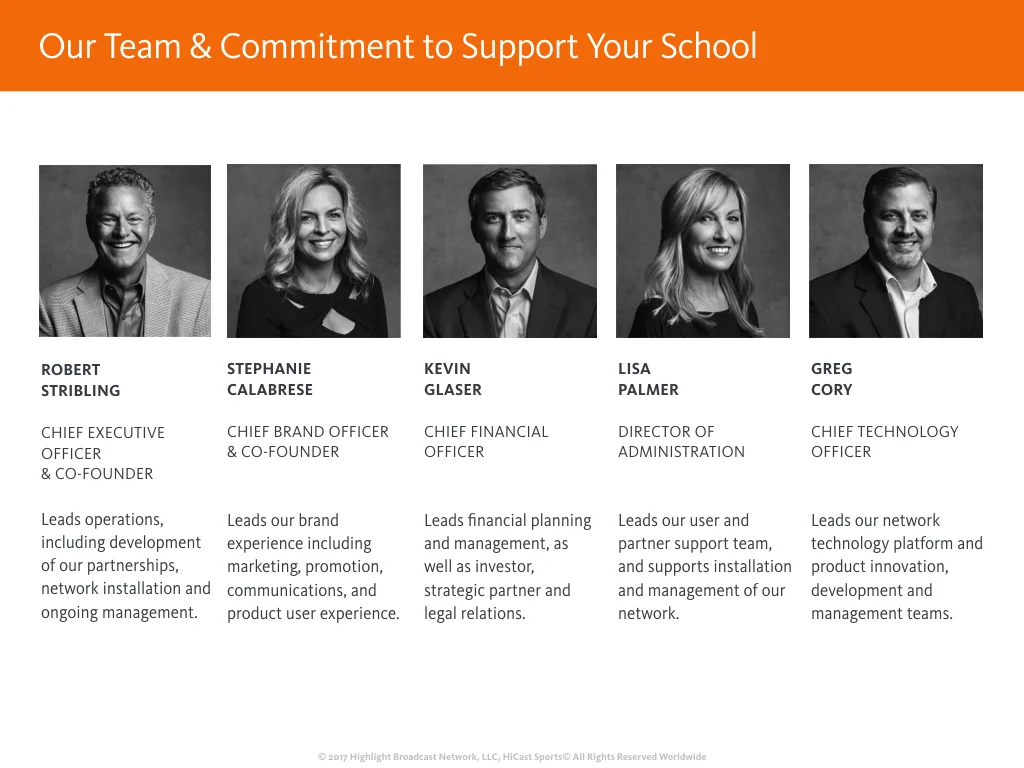 Our Team & Commitment to Support Your School

ROBERT STRIBLING

CHIEF EXECUTIVE OFFICER & CO-FOUNDER

Leads operations, including development of our partnerships, network installation and ongoing management.

STEPHANIE CALABRESE

CHIEF BRAND OFFICER & CO-FOUNDER

Leads our brand experience including marketing, promotion, communications, and product user experience.

KEVIN GLASER

CHIEF FINANCIAL OFFICER

Leads financial planning and management, as well as investor, strategic partner and legal relations.

LISA PALMER

DIRECTOR OF ADMINISTRATION

Leads our user and partner support team, and supports installation and management of our network.

GREG CORY

CHIEF TECHNOLOGY OFFICER

Leads our network technology platform and product innovation, development and management teams.

© 2017 Highlight Broadcast Network, LLC, HiCast Sports© All Rights Reserved Worldwide